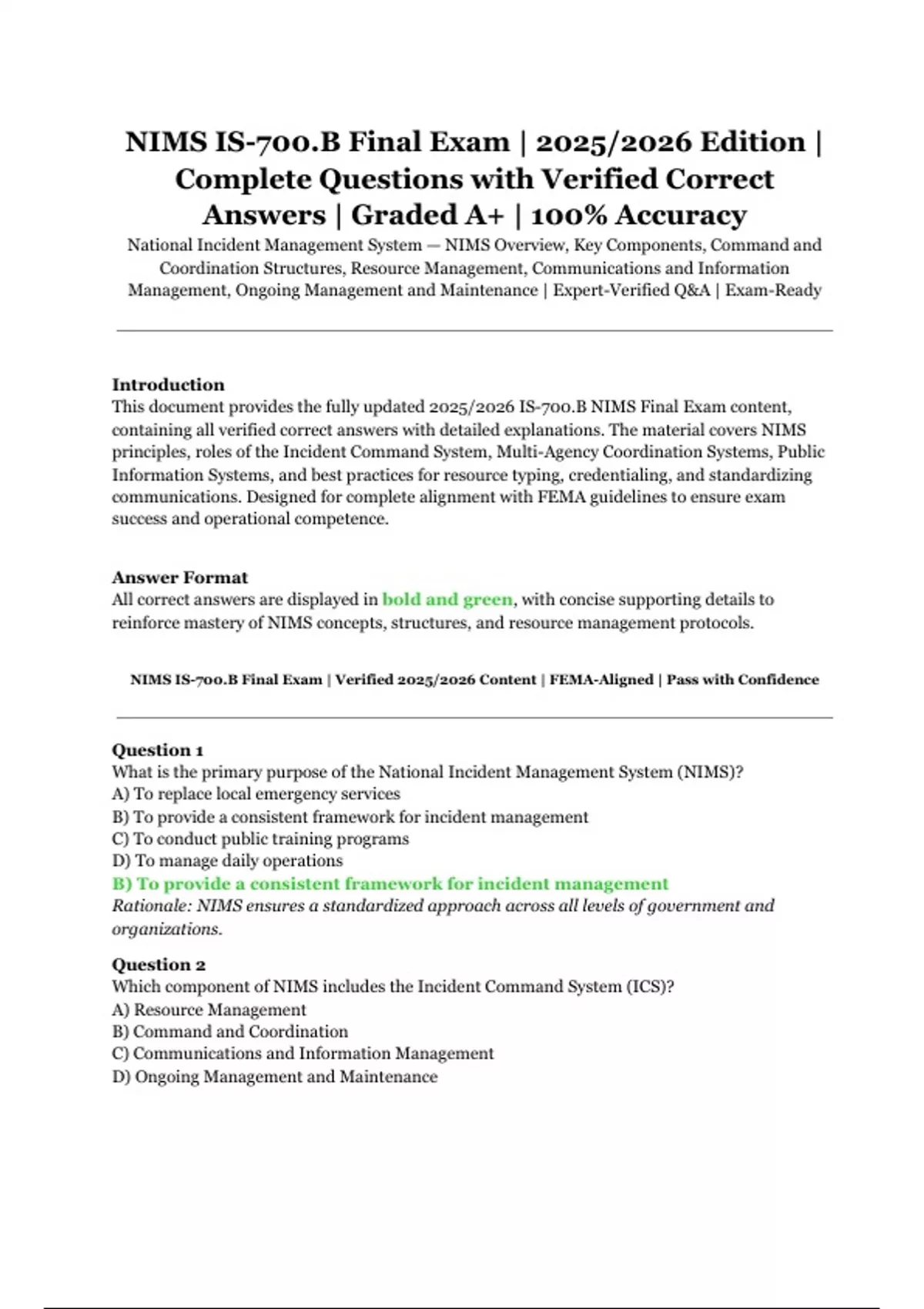 NIMS IS-700.B Final Exam | 2025/2026 Edition | Complete Questions with Verified Correct Answers | Graded A+ | 100% Accuracy

National Incident Management System — NIMS Overview, Key Components, Command and Coordination Structures, Resource Management, Communications and Information Management, Ongoing Management and Maintenance | Expert-Verified Q&A | Exam-Ready

Introduction
This document provides the fully updated 2025/2026 IS-700.B NIMS Final Exam content, containing all verified correct answers with detailed explanations. The material covers NIMS principles, roles of the Incident Command System, Multi-Agency Coordination Systems, Public Information Systems, and best practices for resource typing, credentialing, and standardizing communications. Designed for complete alignment with FEMA guidelines to ensure exam success and operational competence.

Answer Format
All correct answers are displayed in bold and green, with concise supporting details to reinforce mastery of NIMS concepts, structures, and resource management protocols.

NIMS IS-700.B Final Exam | Verified 2025/2026 Content | FEMA-Aligned | Pass with Confidence

Question 1
What is the primary purpose of the National Incident Management System (NIMS)?
A) To replace local emergency services
B) To provide a consistent framework for incident management
C) To conduct public training programs
D) To manage daily operations
B) To provide a consistent framework for incident management
Rationale: NIMS ensures a standardized approach across all levels of government and organizations.

Question 2
Which component of NIMS includes the Incident Command System (ICS)?
A) Resource Management
B) Command and Coordination
C) Communications and Information Management
D) Ongoing Management and Maintenance